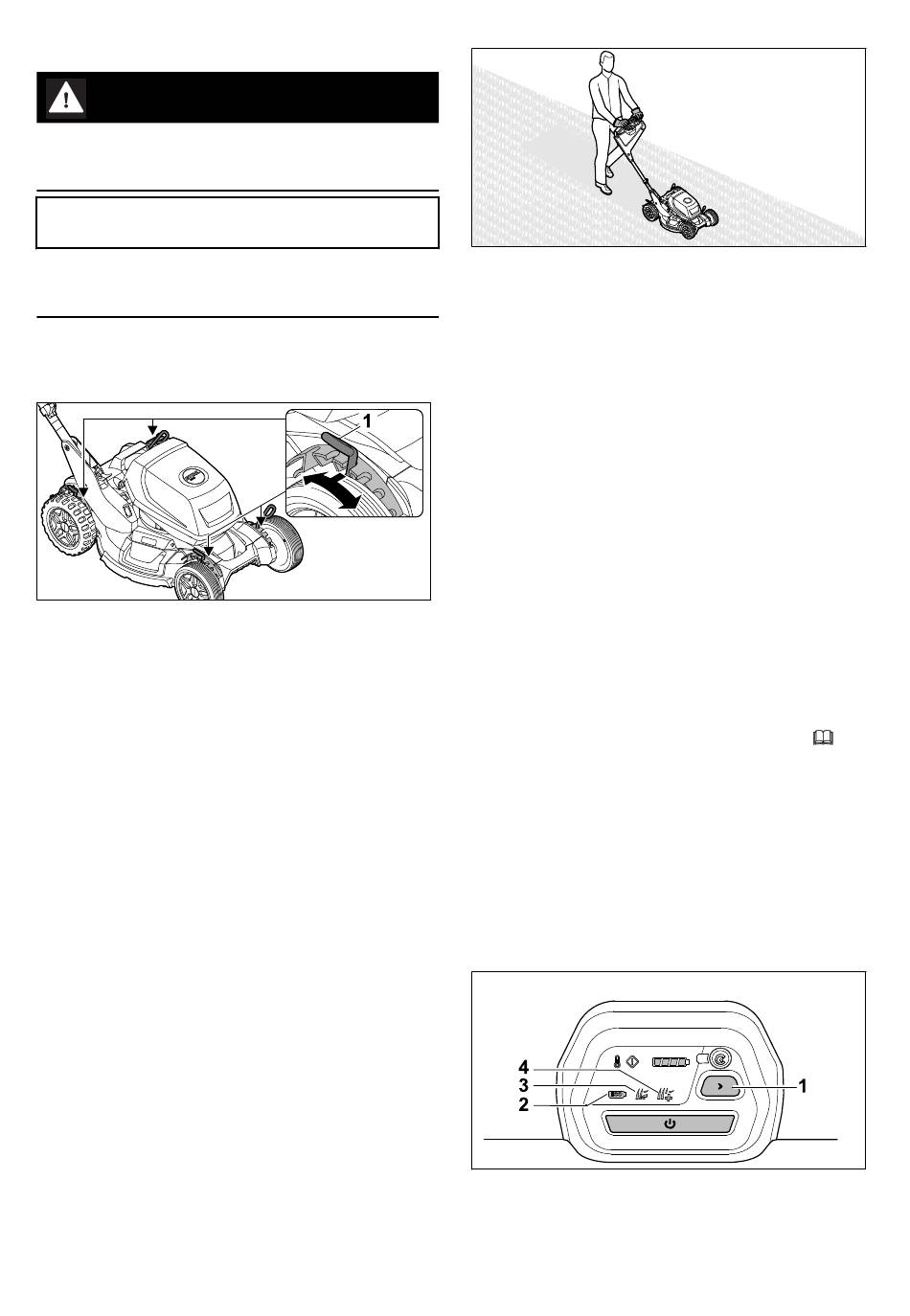 1

4
3
2

1